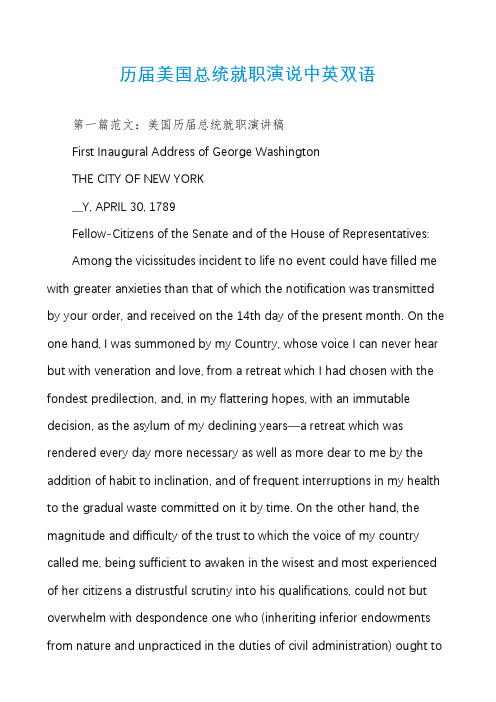 历届美国总统就职演说中英双语

第一篇范文：美国历届总统就职演讲稿

First Inaugural Address of George Washington

THE CITY OF NEW YORK

__Y, APRIL 30, 1789

Fellow-Citizens of the Senate and of the House of Representatives:

Among the vicissitudes incident to life no event could have filled me with greater anxieties than that of which the notification was transmitted by your order, and received on the 14th day of the present month. On the one hand, I was summoned by my Country, whose voice I can never hear but with veneration and love, from a retreat which I had chosen with the fondest predilection, and, in my flattering hopes, with an immutable decision, as the asylum of my declining years—a retreat which was rendered every day more necessary as well as more dear to me by the addition of habit to inclination, and of frequent interruptions in my health to the gradual waste committed on it by time. On the other hand, the magnitude and difficulty of the trust to which the voice of my country called me, being sufficient to awaken in the wisest and most experienced of her citizens a distrustful scrutiny into his qualifications, could not but overwhelm with despondence one who (inheriting inferior endowments from nature and unpracticed in the duties of civil administration) ought to